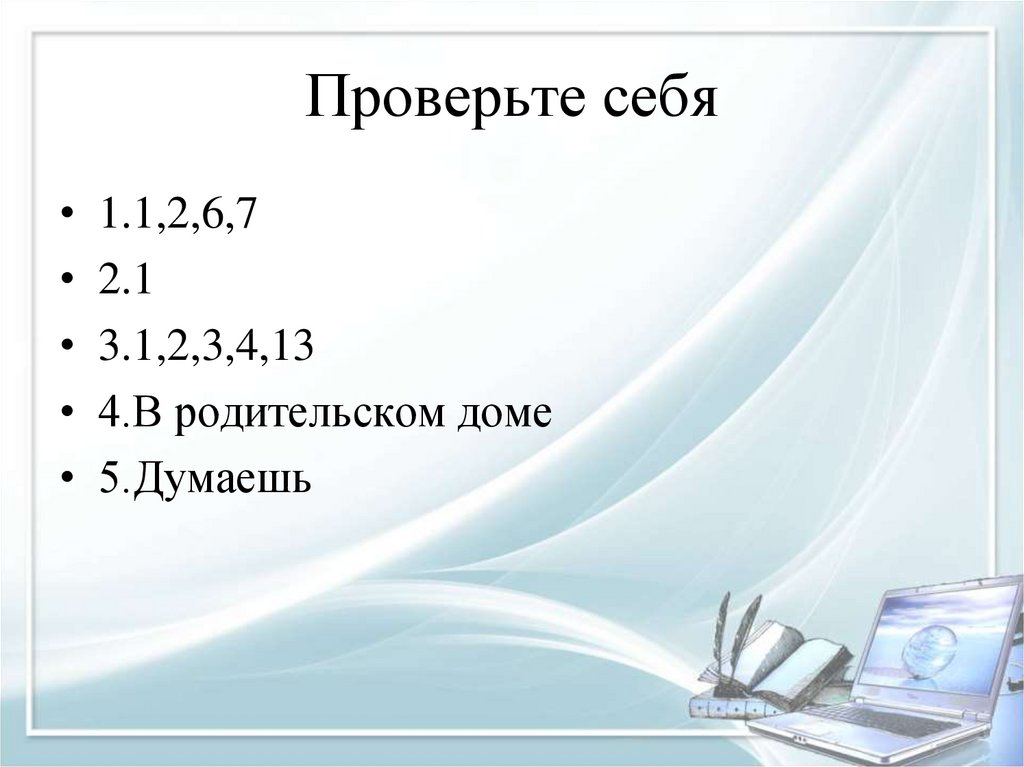 Проверьте себя

• 1.1,2,6,7
• 2.1
• 3.1,2,3,4,13
• 4.В родительском доме
• 5.Думаешь